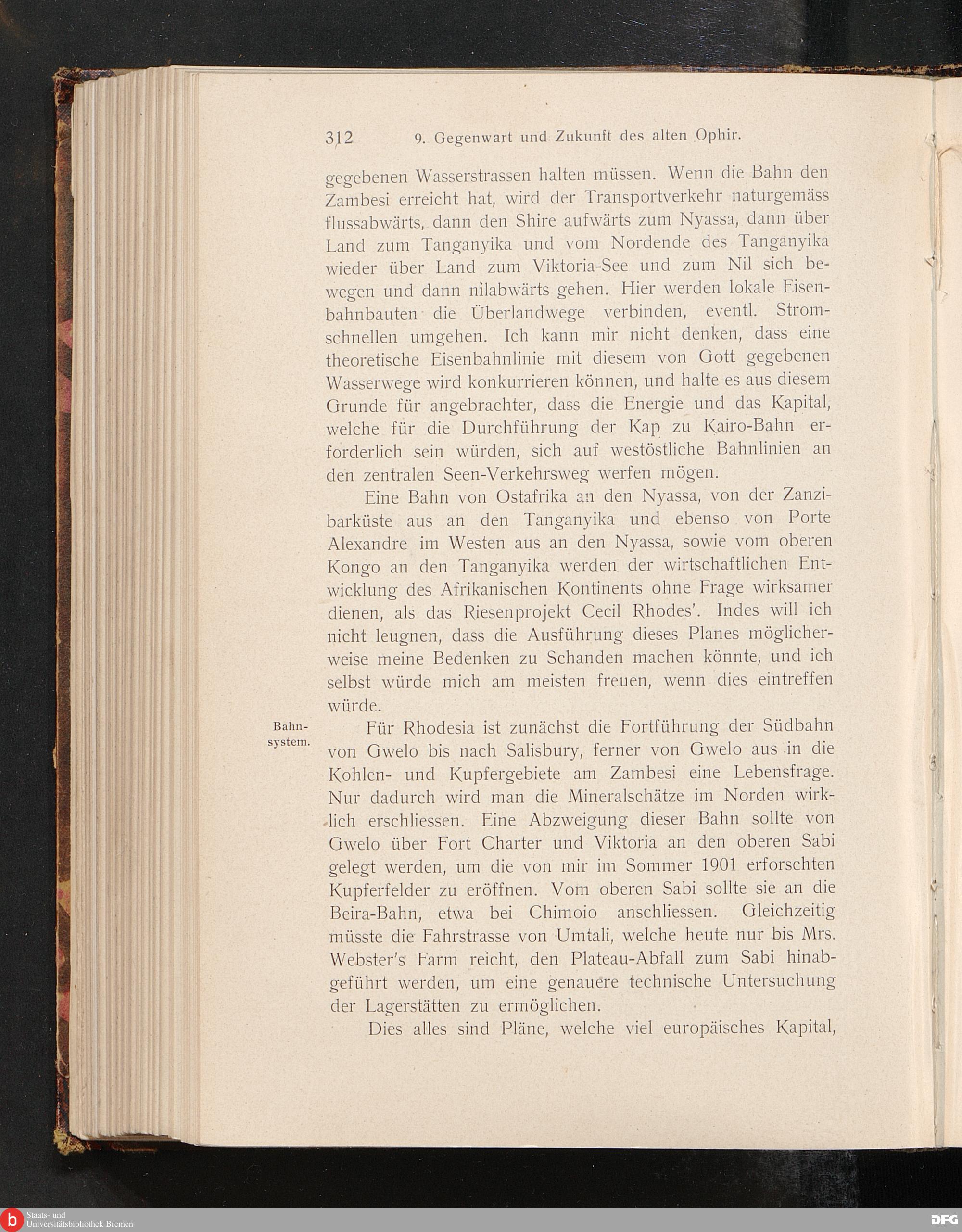 312 9. Gegenwart und Zukunft des alten Ophir.

gegebenen Wasserstrassen halten müssen. Wenn die Bahn den Zambesi erreicht hat, wird der Transportverkehr naturgemäss flussabwärts, dann den Shire aufwärts zum Nyassa, dann über Land zum Tanganyika und vom Nordende des Tanganyika wieder über Land zum Viktoria-See und zum Nil sich bewegen und dann nilabwärts gehen. Hier werden lokale Eisenbahnbauten die Überlandwege verbinden, eventl. Stromschnellen umgehen. Ich kann mir nicht denken, dass eine theoretische Eisenbahnlinie mit diesem von Gott gegebenen Wasserwege wird konkurrieren können, und halte es aus diesem Grunde für angebrachter, dass die Energie und das Kapital, welche für die Durchführung der Kap zu Kairo-Bahn erforderlich sein würden, sich auf westöstliche Bahnlinien an den zentralen Seen-Verkehrsweg werfen mögen.

Eine Bahn von Ostafrika an den Nyassa, von der Zanzibarküste aus an den Tanganyika und ebenso von Porte Alexandre im Westen aus an den Nyassa, sowie vom oberen Kongo an den Tanganyika werden der wirtschaftlichen Entwicklung des Afrikanischen Kontinents ohne Frage wirksamer dienen, als das Riesenprojekt Cecil Rhodes'. Indes will ich nicht leugnen, dass die Ausführung dieses Planes möglicherweise meine Bedenken zu Schanden machen könnte, und ich selbst würde mich am meisten freuen, wenn dies eintreffen würde.

Bahnsystem.

Für Rhodesia ist zunächst die Fortführung der Südbahn von Gwelo bis nach Salisbury, ferner von Gwelo aus in die Kohlen- und Kupfergebiete am Zambesi eine Lebensfrage. Nur dadurch wird man die Mineralschätze im Norden wirklich erschliessen. Eine Abzweigung dieser Bahn sollte von Gwelo über Fort Charter und Viktoria an den oberen Sabi gelegt werden, um die von mir im Sommer 1901 erforschten Kupferfelder zu eröffnen. Vom oberen Sabi sollte sie an die Beira-Bahn, etwa bei Chimoio anschliessen. Gleichzeitig müsste die Fahrstrasse von Umtali, welche heute nur bis Mrs. Webster's Farm reicht, den Plateau-Abfall zum Sabi hinabgeführt werden, um eine genauere technische Untersuchung der Lagerstätten zu ermöglichen.

Dies alles sind Pläne, welche viel europäisches Kapital,

Staats- und Universitätsbibliothek Bremen

DFG